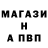 МАГАЗИ
Н
А ПВП